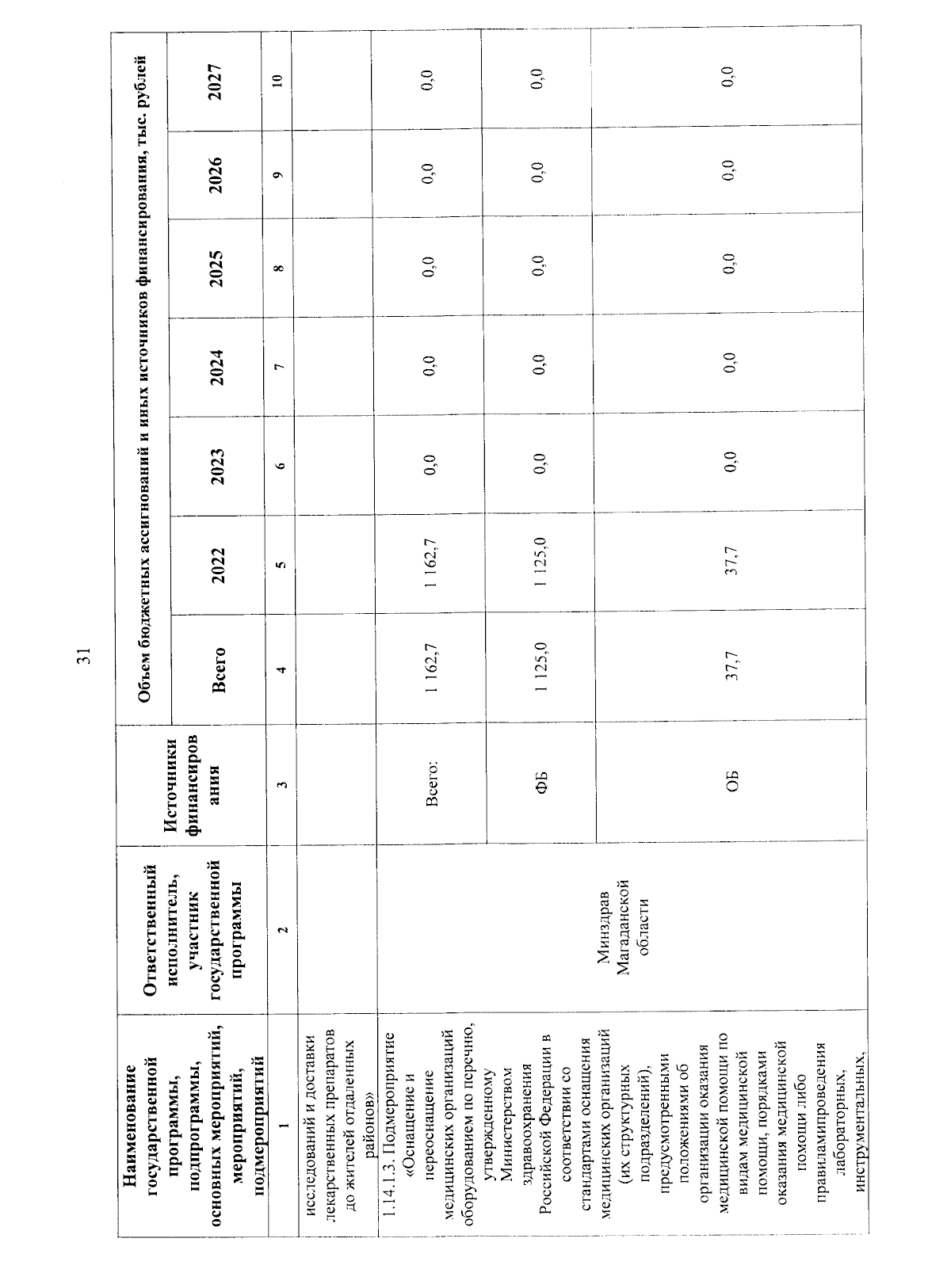 31

| Наименование государственной программы, подпрограммы, основных мероприятий, мероприятий, подмероприятий | Ответственный исполнитель, участник государственной программы | Источники финансирования | Объем бюджетных ассигнований и иных источников финансирования, тыс. рублей | | | | | | |
|---|---|---|---|---|---|---|---|---|---|
| | | | Всего | 2022 | 2023 | 2024 | 2025 | 2026 | 2027 |
| 1 | 2 | 3 | 4 | 5 | 6 | 7 | 8 | 9 | 10 |
| исследований и доставки лекарственных препаратов до жителей отдаленных районов» | | | | | | | | | |
| 1.14.1.3. Подмероприятие «Оснащение и переоснащение медицинских организаций оборудованием по перечню, утвержденному Министерством здравоохранения Российской Федерации в соответствии со стандартами оснащения медицинских организаций (их структурных подразделений), предусмотренными положениями об организации оказания медицинской помощи по видам медицинской помощи, порядками оказания медицинской помощи либо правиламипроведения лабораторных, инструментальных, | Минздрав Магаданской области | Всего: | 1 162,7 | 1 162,7 | 0,0 | 0,0 | 0,0 | 0,0 | 0,0 |
| | | ФБ | 1 125,0 | 1 125,0 | 0,0 | 0,0 | 0,0 | 0,0 | 0,0 |
| | | ОБ | 37,7 | 37,7 | 0,0 | 0,0 | 0,0 | 0,0 | 0,0 |